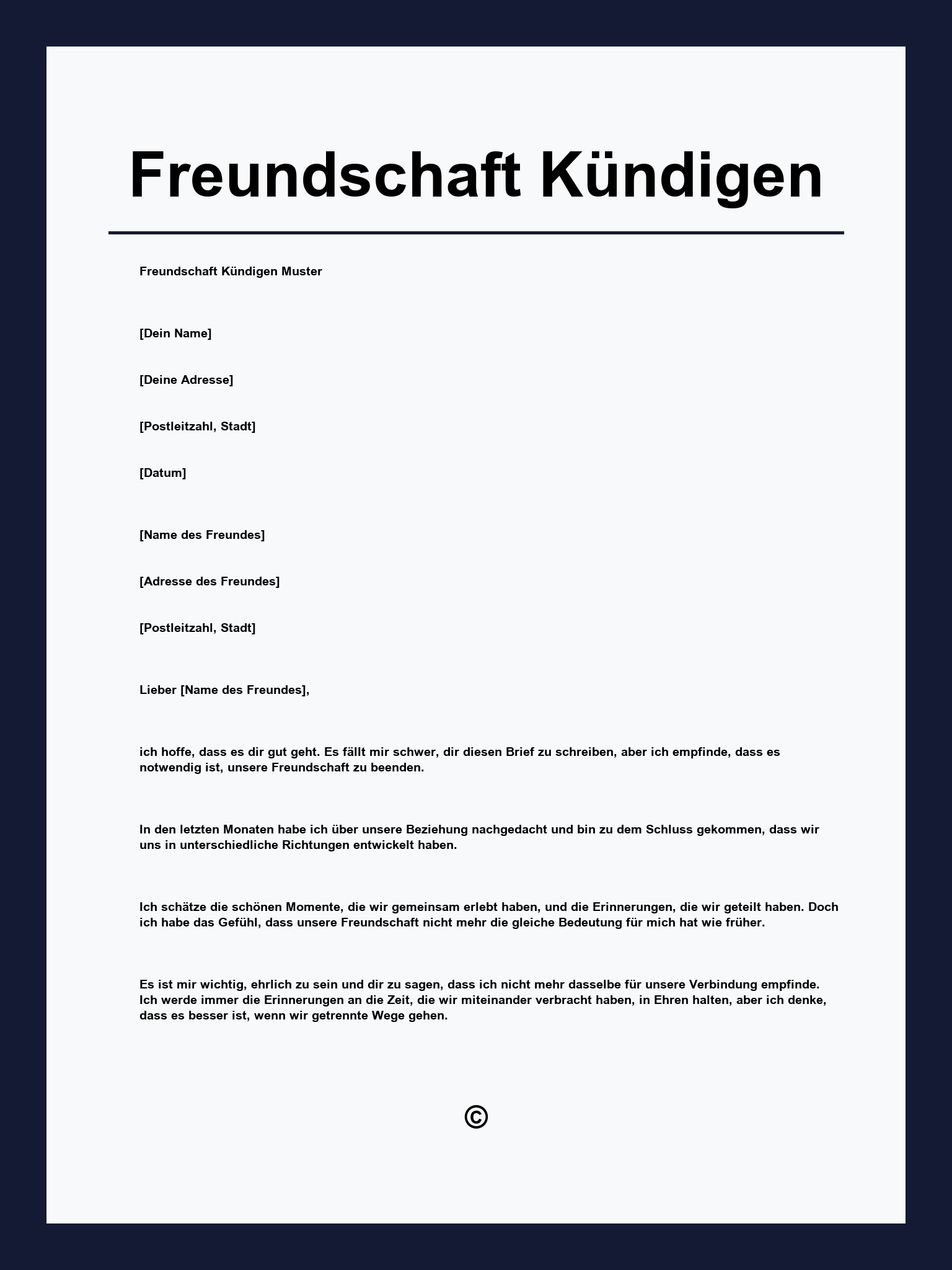 Freundschaft Kündigen

Freundschaft Kündigen Muster

[Dein Name]

[Deine Adresse]

[Postleitzahl, Stadt]

[Datum]

[Name des Freundes]

[Adresse des Freundes]

[Postleitzahl, Stadt]

Lieber [Name des Freundes],

ich hoffe, dass es dir gut geht. Es fällt mir schwer, dir diesen Brief zu schreiben, aber ich empfinde, dass es notwendig ist, unsere Freundschaft zu beenden.

In den letzten Monaten habe ich über unsere Beziehung nachgedacht und bin zu dem Schluss gekommen, dass wir uns in unterschiedliche Richtungen entwickelt haben.

Ich schätze die schönen Momente, die wir gemeinsam erlebt haben, und die Erinnerungen, die wir geteilt haben. Doch ich habe das Gefühl, dass unsere Freundschaft nicht mehr die gleiche Bedeutung für mich hat wie früher.

Es ist mir wichtig, ehrlich zu sein und dir zu sagen, dass ich nicht mehr dasselbe für unsere Verbindung empfinde. Ich werde immer die Erinnerungen an die Zeit, die wir miteinander verbracht haben, in Ehren halten, aber ich denke, dass es besser ist, wenn wir getrennte Wege gehen.

©